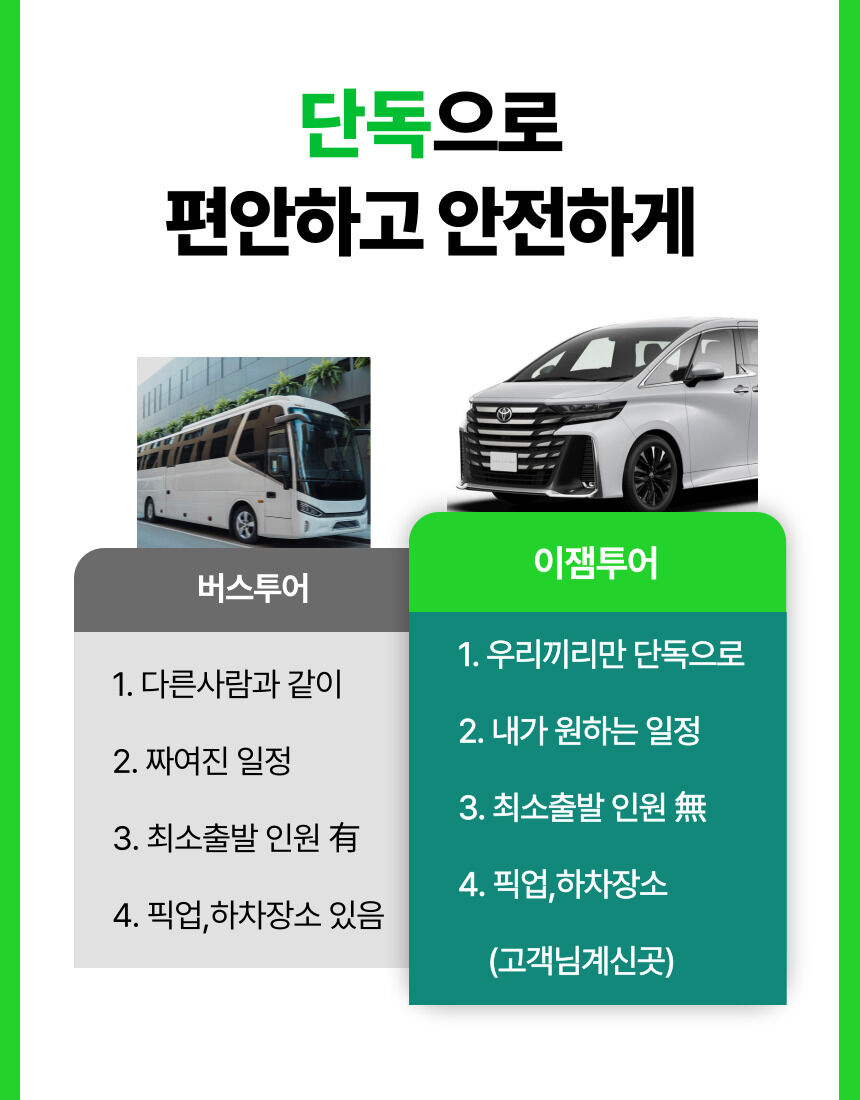 단독으로
편안하고 안전하게

버스투어

1. 다른사람과 같이

2. 짜여진 일정

3. 최소출발 인원 有

4. 픽업,하차장소 있음

이잼투어

1. 우리끼리만 단독으로

2. 내가 원하는 일정

3. 최소출발 인원 無

4. 픽업,하차장소

(고객님계신곳)